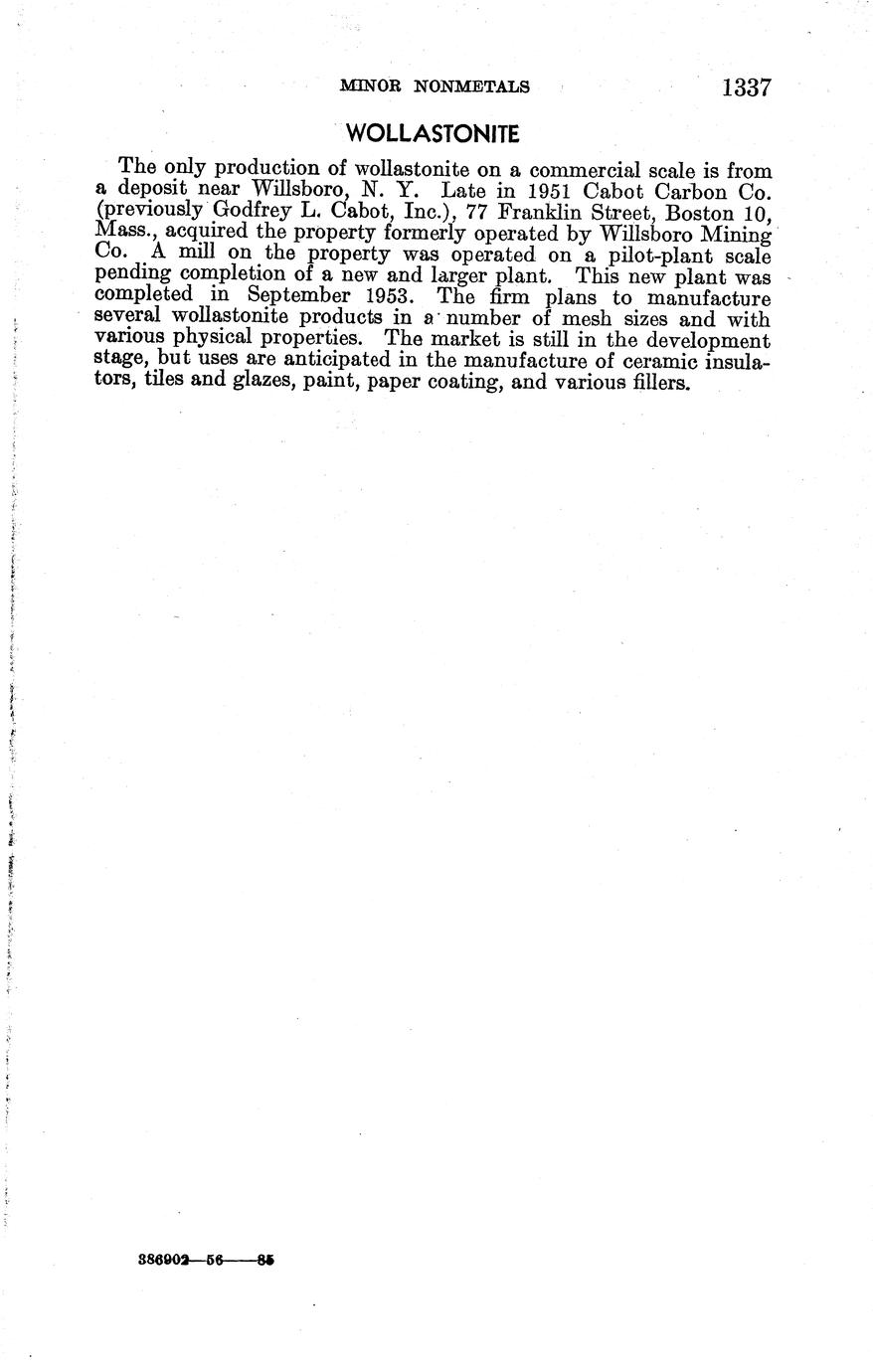 MINOR NONMETALS 1337

WOLLASTONITE

The only production of wollastonite on a commercial scale is from a deposit near Willsboro, N. Y. Late in 1951 Cabot Carbon Co. (previously Godfrey L. Cabot, Inc.), 77 Franklin Street, Boston 10, Mass., acquired the property formerly operated by Willsboro Mining Co. A mill on the property was operated on a pilot-plant scale pending completion of a new and larger plant. This new plant was completed in September 1953. The firm plans to manufacture several wollastonite products in a number of mesh sizes and with various physical properties. The market is still in the development stage, but uses are anticipated in the manufacture of ceramic insulators, tiles and glazes, paint, paper coating, and various fillers.

386902—56——85